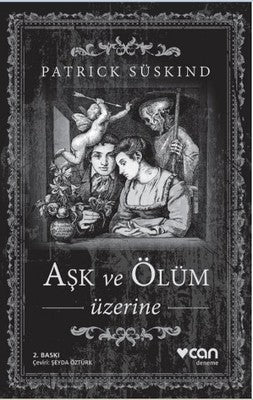 PATRICK SÜSKIND

AŞK ve ÖLÜM
üzerine

2. BASKI
Çeviri: ŞEYDA ÖZTÜRK

can
deneme